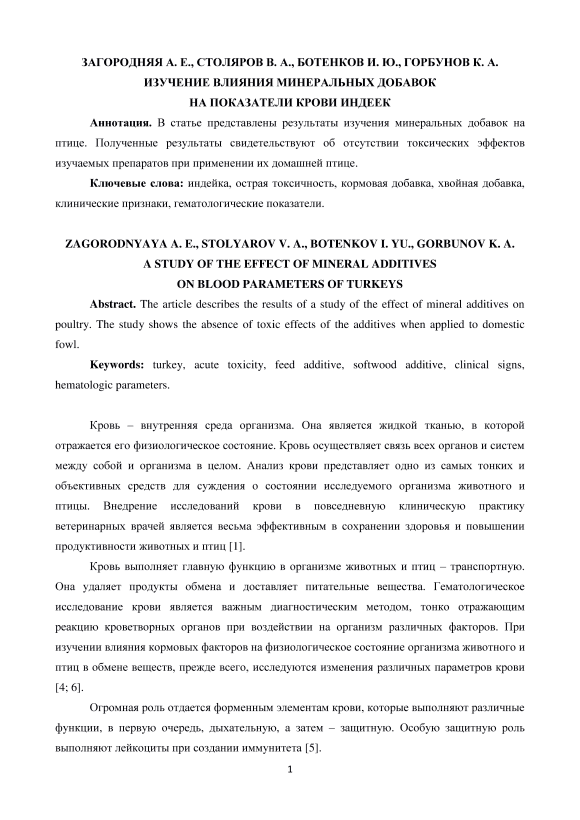 ЗАГОРОДНЯЯ А. Е., СТОЛЯРОВ В. А., БОТЕНКОВ И. Ю., ГОРБУНОВ К. А.
ИЗУЧЕНИЕ ВЛИЯНИЯ МИНЕРАЛЬНЫХ ДОБАВОК
НА ПОКАЗАТЕЛИ КРОВИ ИНДЕЕК

**Аннотация.** В статье представлены результаты изучения минеральных добавок на птице. Полученные результаты свидетельствуют об отсутствии токсических эффектов изучаемых препаратов при применении их домашней птице.

**Ключевые слова:** индейка, острая токсичность, кормовая добавка, хвойная добавка, клинические признаки, гематологические показатели.

ZAGORODNYAYA A. E., STOLYAROV V. A., BOTENKOV I. YU., GORBUNOV K. A.
A STUDY OF THE EFFECT OF MINERAL ADDITIVES
ON BLOOD PARAMETERS OF TURKEYS

**Abstract.** The article describes the results of a study of the effect of mineral additives on poultry. The study shows the absence of toxic effects of the additives when applied to domestic fowl.

**Keywords:** turkey, acute toxicity, feed additive, softwood additive, clinical signs, hematologic parameters.

Кровь – внутренняя среда организма. Она является жидкой тканью, в которой отражается его физиологическое состояние. Кровь осуществляет связь всех органов и систем между собой и организма в целом. Анализ крови представляет одно из самых тонких и объективных средств для суждения о состоянии исследуемого организма животного и птицы. Внедрение исследований крови в повседневную клиническую практику ветеринарных врачей является весьма эффективным в сохранении здоровья и повышении продуктивности животных и птиц [1].

Кровь выполняет главную функцию в организме животных и птиц – транспортную. Она удаляет продукты обмена и доставляет питательные вещества. Гематологическое исследование крови является важным диагностическим методом, тонко отражающим реакцию кроветворных органов при воздействии на организм различных факторов. При изучении влияния кормовых факторов на физиологическое состояние организма животного и птиц в обмене веществ, прежде всего, исследуются изменения различных параметров крови [4; 6].

Огромная роль отдается форменным элементам крови, которые выполняют различные функции, в первую очередь, дыхательную, а затем – защитную. Особую защитную роль выполняют лейкоциты при создании иммунитета [5].

1